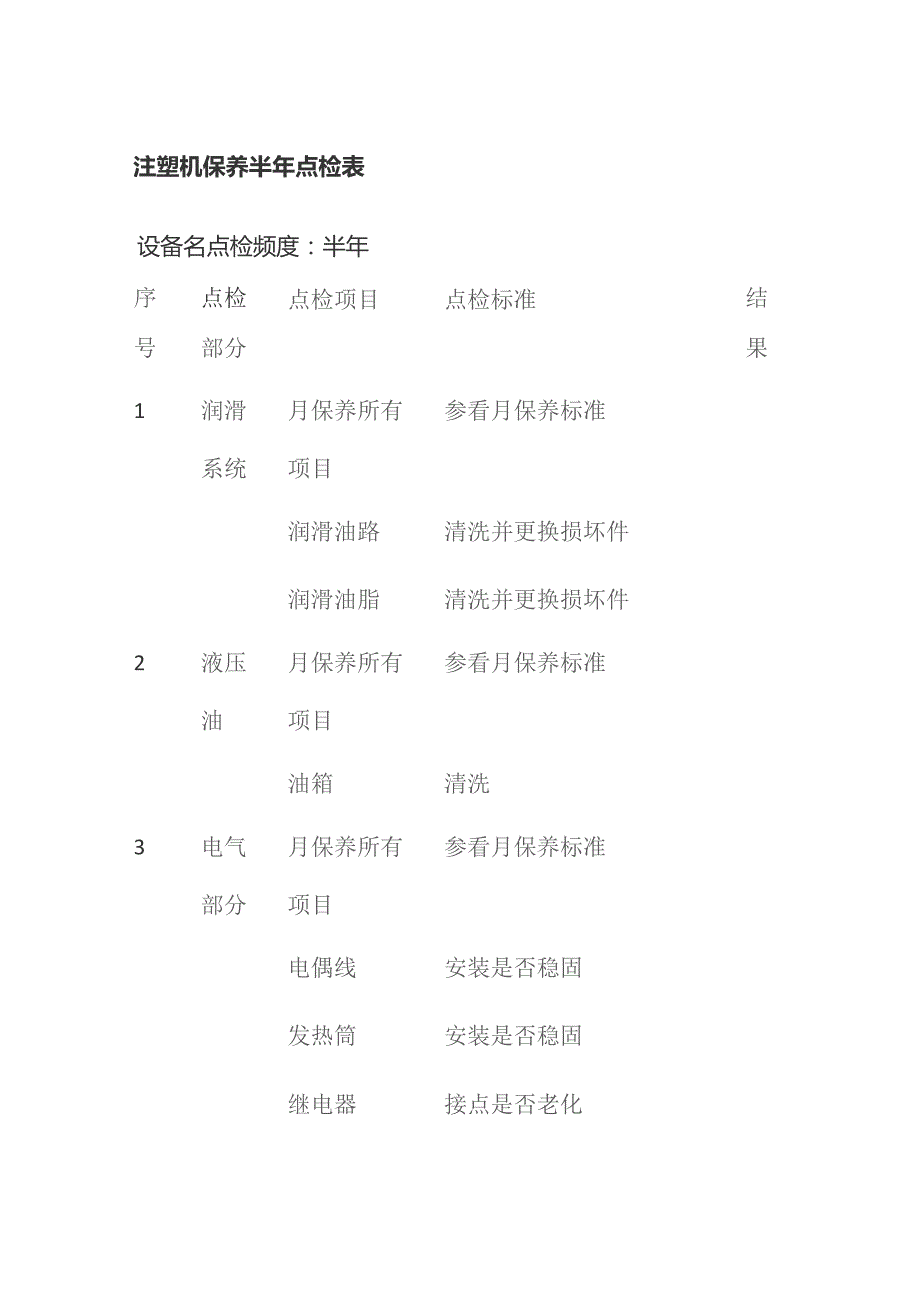 注塑机保养半年点检表

设备名点检频度：半年

| 序号 | 点检部分 | 点检项目 | 点检标准 | 结果 |
|---|---|---|---|---|
| 1 | 润滑系统 | 月保养所有项目 | 参看月保养标准 | |
| | | 润滑油路 | 清洗并更换损坏件 | |
| | | 润滑油脂 | 清洗并更换损坏件 | |
| 2 | 液压油 | 月保养所有项目 | 参看月保养标准 | |
| | | 油箱 | 清洗 | |
| 3 | 电气部分 | 月保养所有项目 | 参看月保养标准 | |
| | | 电偶线 | 安装是否稳固 | |
| | | 发热筒 | 安装是否稳固 | |
| | | 继电器 | 接点是否老化 | |